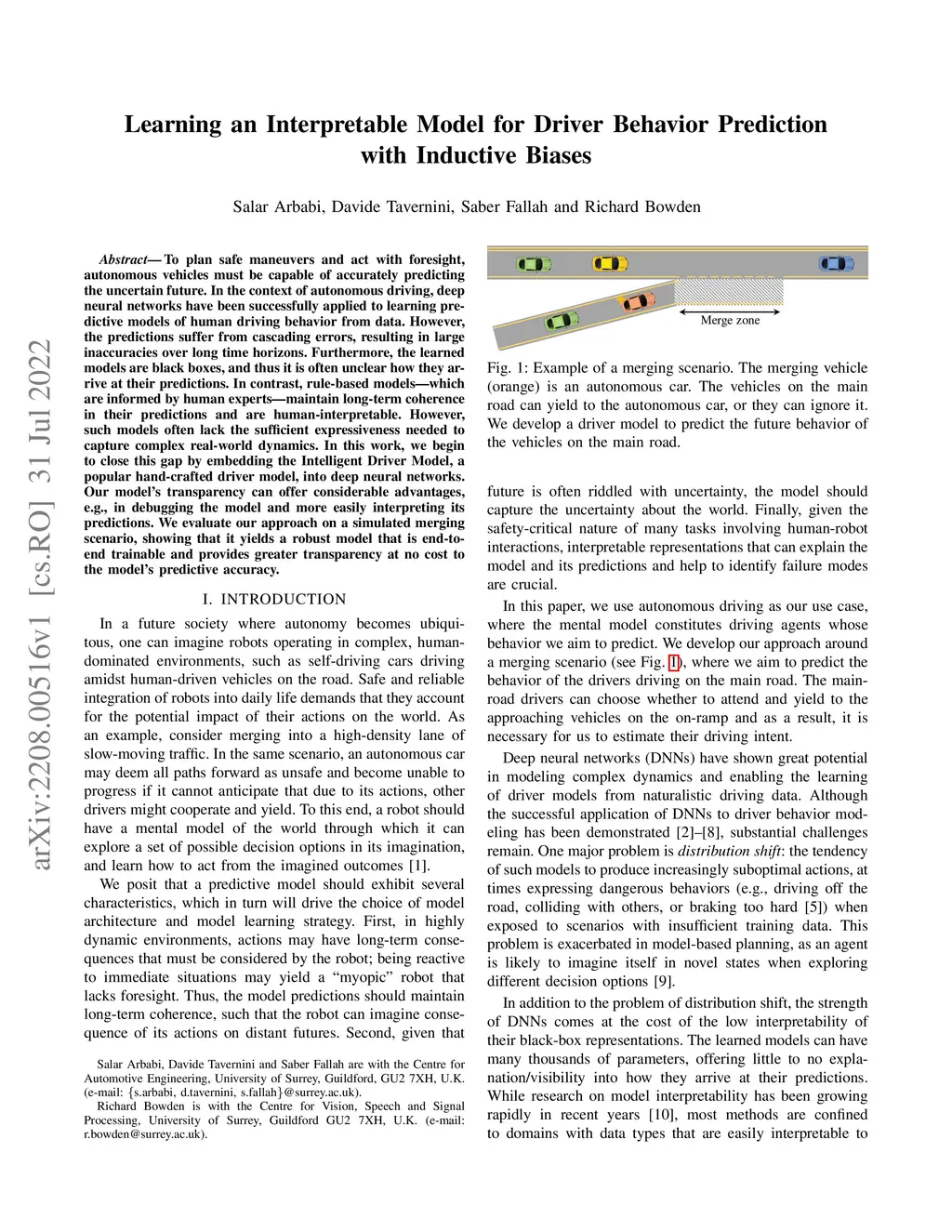 arXiv:2208.00516v1 [cs.RO] 31 Jul 2022

Learning an Interpretable Model for Driver Behavior Prediction with Inductive Biases

Salar Arbabi, Davide Tavernini, Saber Fallah and Richard Bowden

Abstract— To plan safe maneuvers and act with foresight, autonomous vehicles must be capable of accurately predicting the uncertain future. In the context of autonomous driving, deep neural networks have been successfully applied to learning predictive models of human driving behavior from data. However, the predictions suffer from cascading errors, resulting in large inaccuracies over long time horizons. Furthermore, the learned models are black boxes, and thus it is often unclear how they arrive at their predictions. In contrast, rule-based models—which are informed by human experts—maintain long-term coherence in their predictions and are human-interpretable. However, such models often lack the sufficient expressiveness needed to capture complex real-world dynamics. In this work, we begin to close this gap by embedding the Intelligent Driver Model, a popular hand-crafted driver model, into deep neural networks. Our model's transparency can offer considerable advantages, e.g., in debugging the model and more easily interpreting its predictions. We evaluate our approach on a simulated merging scenario, showing that it yields a robust model that is end-to-end trainable and provides greater transparency at no cost to the model's predictive accuracy.

I. INTRODUCTION

In a future society where autonomy becomes ubiquitous, one can imagine robots operating in complex, human-dominated environments, such as self-driving cars driving amidst human-driven vehicles on the road. Safe and reliable integration of robots into daily life demands that they account for the potential impact of their actions on the world. As an example, consider merging into a high-density lane of slow-moving traffic. In the same scenario, an autonomous car may deem all paths forward as unsafe and become unable to progress if it cannot anticipate that due to its actions, other drivers might cooperate and yield. To this end, a robot should have a mental model of the world through which it can explore a set of possible decision options in its imagination, and learn how to act from the imagined outcomes [1].

We posit that a predictive model should exhibit several characteristics, which in turn will drive the choice of model architecture and model learning strategy. First, in highly dynamic environments, actions may have long-term consequences that must be considered by the robot; being reactive to immediate situations may yield a "myopic" robot that lacks foresight. Thus, the model predictions should maintain long-term coherence, such that the robot can imagine consequence of its actions on distant futures. Second, given that

Salar Arbabi, Davide Tavernini and Saber Fallah are with the Centre for Automotive Engineering, University of Surrey, Guildford, GU2 7XH, U.K. (e-mail: {s.arbabi, d.tavernini, s.fallah}@surrey.ac.uk).
Richard Bowden is with the Centre for Vision, Speech and Signal Processing, University of Surrey, Guildford GU2 7XH, U.K. (e-mail: r.bowden@surrey.ac.uk).

Merge zone

Fig. 1: Example of a merging scenario. The merging vehicle (orange) is an autonomous car. The vehicles on the main road can yield to the autonomous car, or they can ignore it. We develop a driver model to predict the future behavior of the vehicles on the main road.

future is often riddled with uncertainty, the model should capture the uncertainty about the world. Finally, given the safety-critical nature of many tasks involving human-robot interactions, interpretable representations that can explain the model and its predictions and help to identify failure modes are crucial.

In this paper, we use autonomous driving as our use case, where the mental model constitutes driving agents whose behavior we aim to predict. We develop our approach around a merging scenario (see Fig. 1), where we aim to predict the behavior of the drivers driving on the main road. The main-road drivers can choose whether to attend and yield to the approaching vehicles on the on-ramp and as a result, it is necessary for us to estimate their driving intent.

Deep neural networks (DNNs) have shown great potential in modeling complex dynamics and enabling the learning of driver models from naturalistic driving data. Although the successful application of DNNs to driver behavior modeling has been demonstrated [2]–[8], substantial challenges remain. One major problem is distribution shift: the tendency of such models to produce increasingly suboptimal actions, at times expressing dangerous behaviors (e.g., driving off the road, colliding with others, or braking too hard [5]) when exposed to scenarios with insufficient training data. This problem is exacerbated in model-based planning, as an agent is likely to imagine itself in novel states when exploring different decision options [9].

In addition to the problem of distribution shift, the strength of DNNs comes at the cost of the low interpretability of their black-box representations. The learned models can have many thousands of parameters, offering little to no explanation/visibility into how they arrive at their predictions. While research on model interpretability has been growing rapidly in recent years [10], most methods are confined to domains with data types that are easily interpretable to